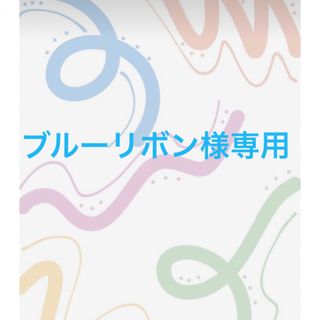 ブルーリボン様専用